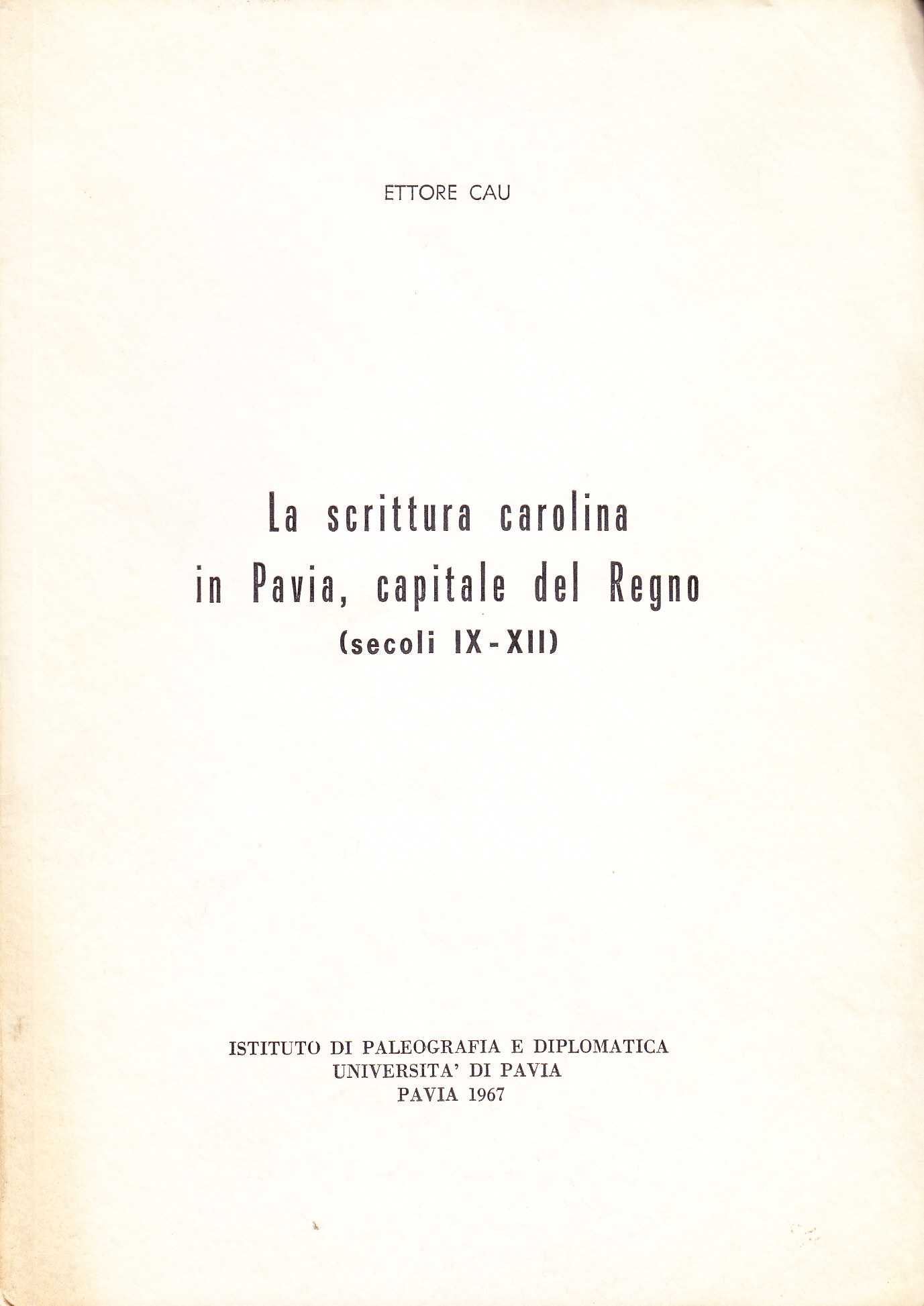 ETTORE CAU

La scrittura carolina
in Pavia, capitale del Regno
(secoli IX - XII)

ISTITUTO DI PALEOGRAFIA E DIPLOMATICA
UNIVERSITA' DI PAVIA
PAVIA 1967